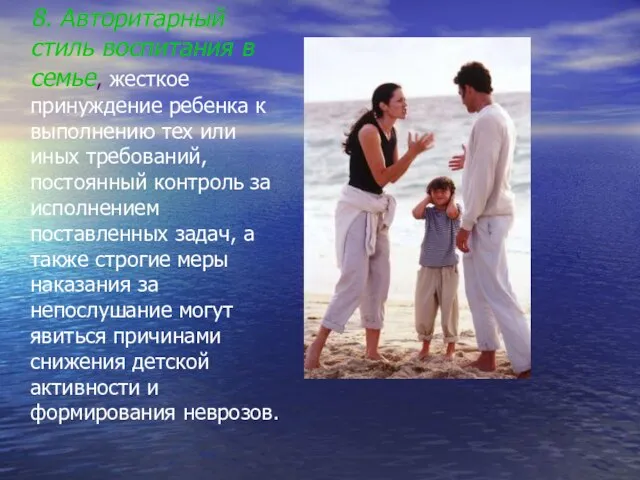 8. Авторитарный стиль воспитания в семье, жесткое принуждение ребенка к выполнению тех или иных требований, постоянный контроль за исполнением поставленных задач, а также строгие меры наказания за непослушание могут явиться причинами снижения детской активности и формирования неврозов.